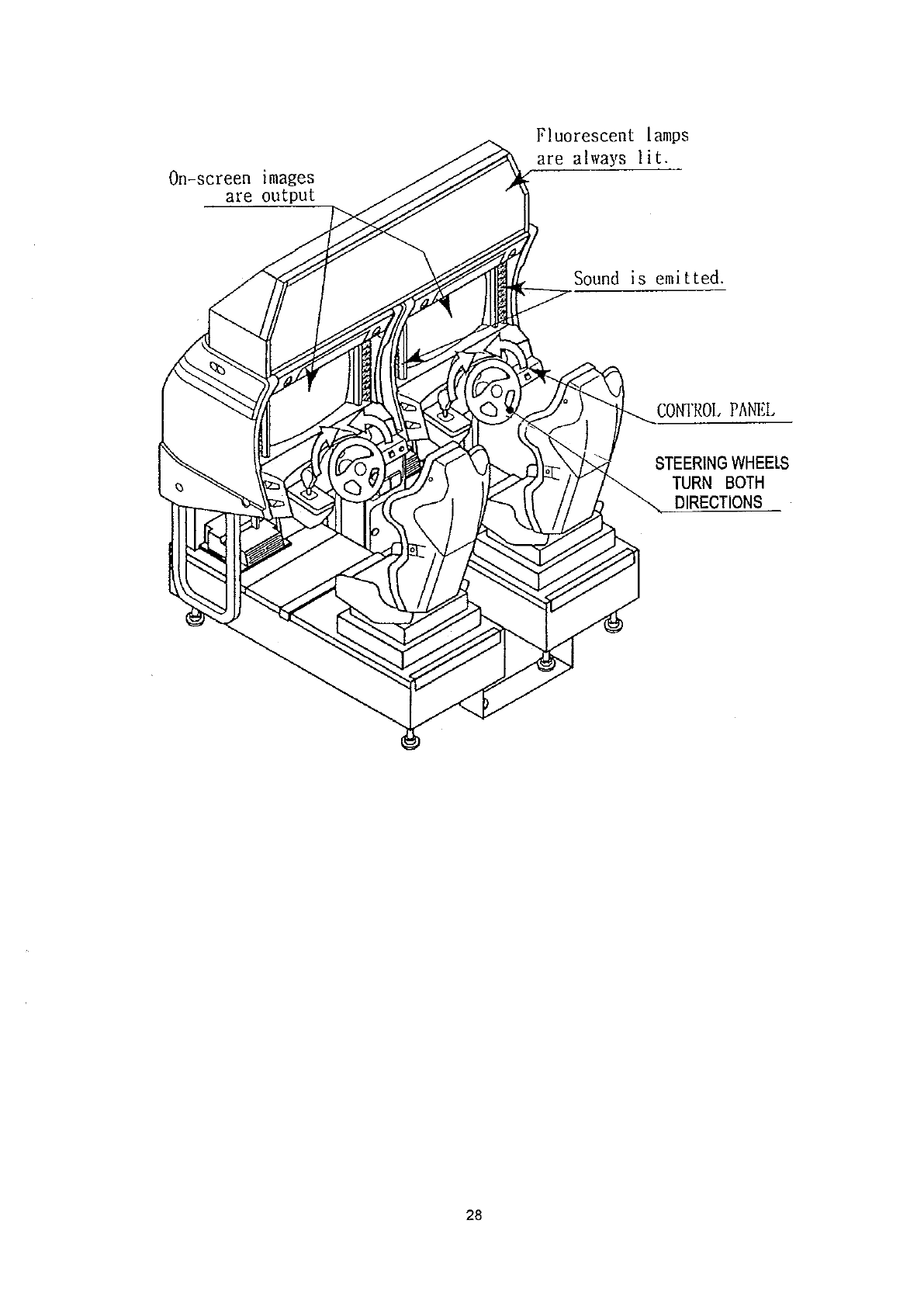 Fluorescent lamps are always lit.

On-screen images are output

Sound is emitted.

CONTROL PANEL

STEERING WHEELS TURN BOTH DIRECTIONS

28